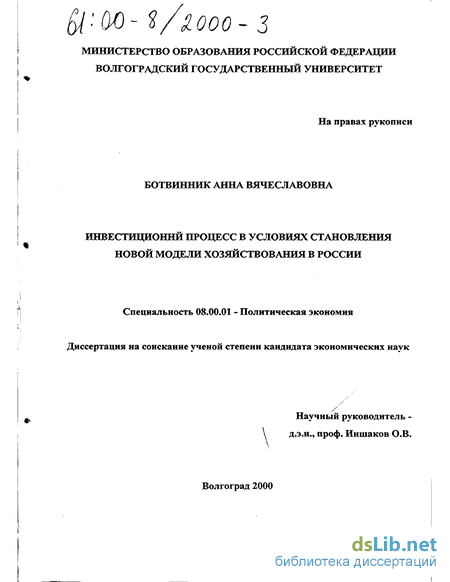 61:00-8/2000-3

МИНИСТЕРСТВО ОБРАЗОВАНИЯ РОССИЙСКОЙ ФЕДЕРАЦИИ
ВОЛГОГРАДСКИЙ ГОСУДАРСТВЕННЫЙ УНИВЕРСИТЕТ

На правах рукописи

БОТВИННИК АННА ВЯЧЕСЛАВОВНА

ИНВЕСТИЦИОННЙ ПРОЦЕСС В УСЛОВИЯХ СТАНОВЛЕНИЯ НОВОЙ МОДЕЛИ ХОЗЯЙСТВОВАНИЯ В РОССИИ

Специальность 08.00.01 - Политическая экономия

Диссертация на соискание ученой степени кандидата экономических наук

Научный руководитель -
д.э.н., проф. Иншаков О.В.

Волгоград 2000

dsLib.net
библиотека диссертаций